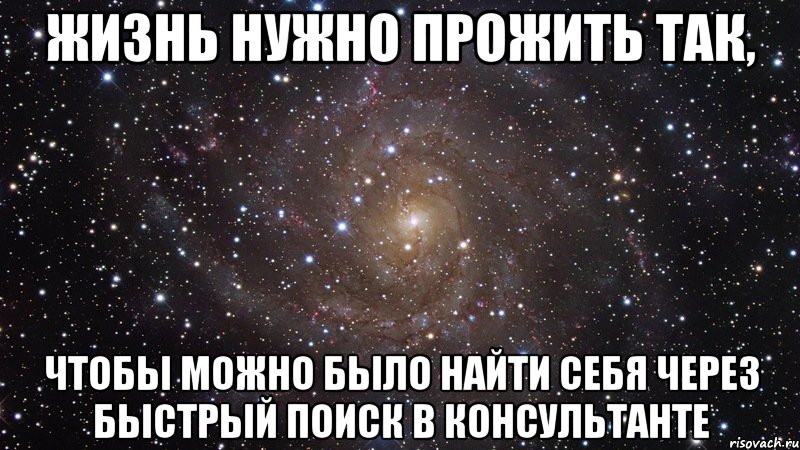 ЖИЗНЬ НУЖНО ПРОЖИТЬ ТАК,

ЧТОБЫ МОЖНО БЫЛО НАЙТИ СЕБЯ ЧЕРЕЗ БЫСТРЫЙ ПОИСК В КОНСУЛЬТАНТЕ

risovach.ru